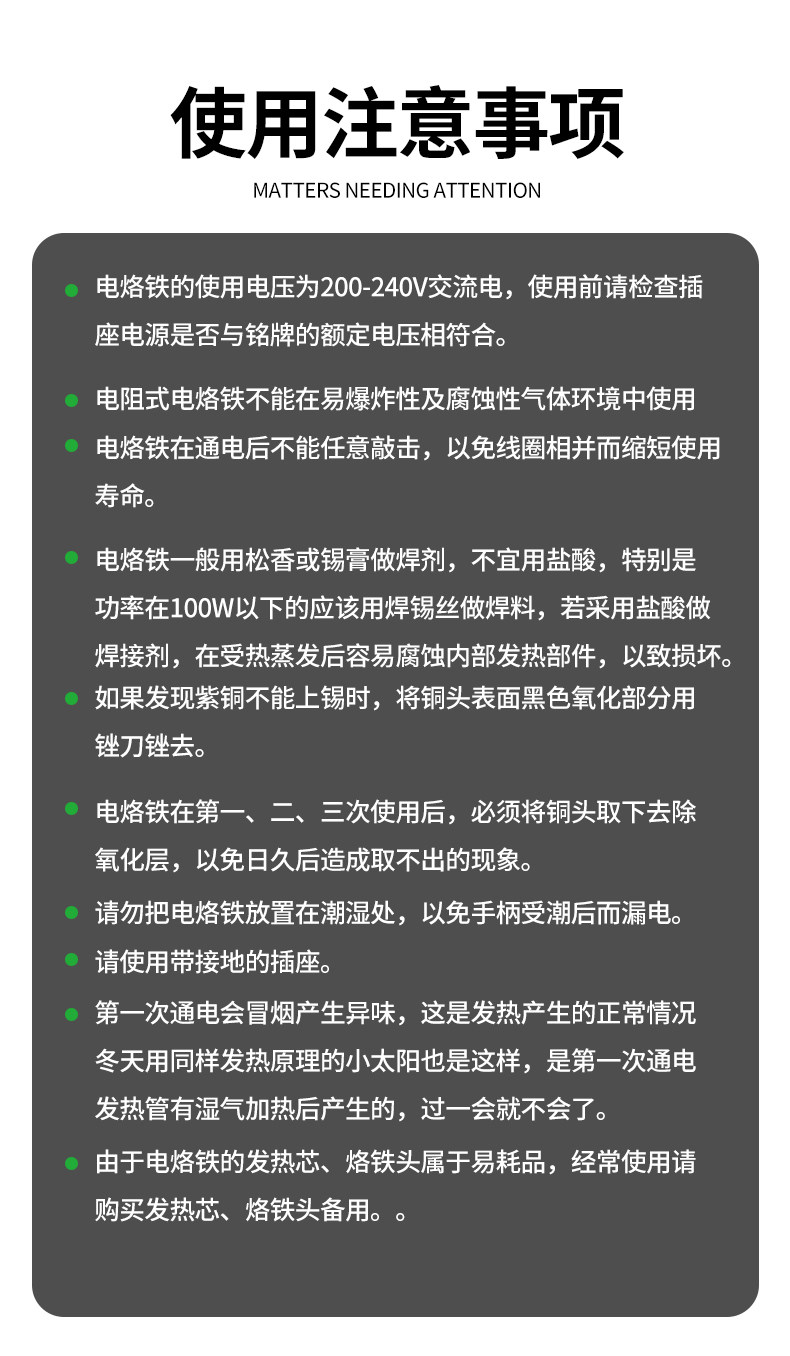 使用注意事项

MATTERS NEEDING ATTENTION

电烙铁的使用电压为200-240V交流电，使用前请检查插座电源是否与铭牌的额定电压相符合。

电阻式电烙铁不能在易爆炸性及腐蚀性气体环境中使用

电烙铁在通电后不能任意敲击，以免线圈相并而缩短使用寿命。

电烙铁一般用松香或锡膏做焊剂，不宜用盐酸，特别是功率在100W以下的应该用焊锡丝做焊料，若采用盐酸做焊接剂，在受热蒸发后容易腐蚀内部发热部件，以致损坏。

如果发现紫铜不能上锡时，将铜头表面黑色氧化部分用锉刀锉去。

电烙铁在第一、二、三次使用后，必须将铜头取下去除氧化层，以免日久后造成取不出的现象。

请勿把电烙铁放置在潮湿处，以免手柄受潮后而漏电。

请使用带接地的插座。

第一次通电会冒烟产生异味，这是发热产生的正常情况冬天用同样发热原理的小太阳也是这样，是第一次通电发热管有湿气加热后产生的，过一会就不会了。

由于电烙铁的发热芯、烙铁头属于易耗品，经常使用请购买发热芯、烙铁头备用。。